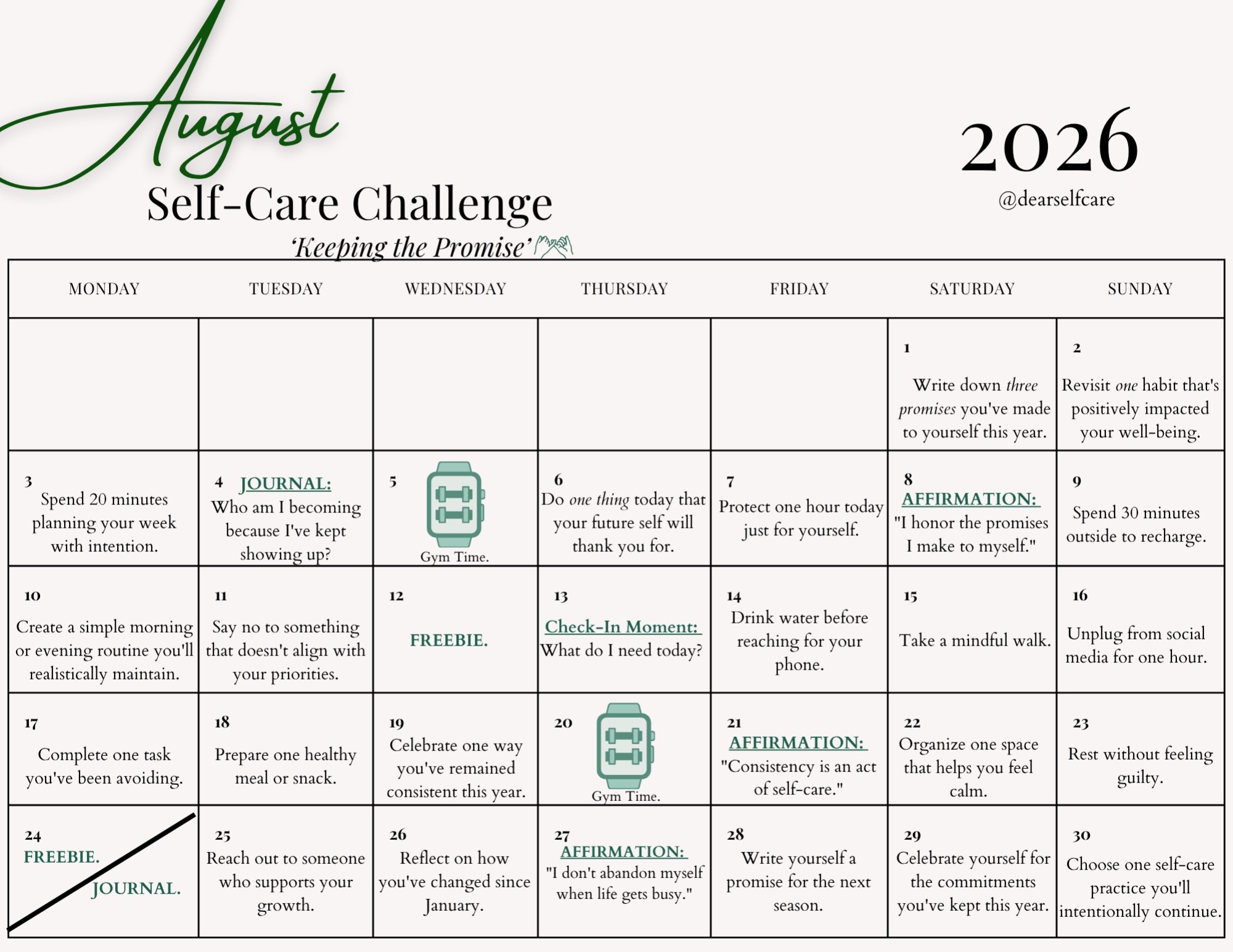 August
Self-Care Challenge
'Keeping the Promise'

2026
@dearselfcare

| MONDAY | TUESDAY | WEDNESDAY | THURSDAY | FRIDAY | SATURDAY | SUNDAY |
|---|---|---|---|---|---|---|
| | | | | | 1 Write down three promises you've made to yourself this year. | 2 Revisit one habit that's positively impacted your well-being. |
| 3 Spend 20 minutes planning your week with intention. | 4 JOURNAL: Who am I becoming because I've kept showing up? | 5 Gym Time. | 6 Do one thing today that your future self will thank you for. | 7 Protect one hour today just for yourself. | 8 AFFIRMATION: "I honor the promises I make to myself." | 9 Spend 30 minutes outside to recharge. |
| 10 Create a simple morning or evening routine you'll realistically maintain. | 11 Say no to something that doesn't align with your priorities. | 12 FREEBIE. | 13 Check-In Moment: What do I need today? | 14 Drink water before reaching for your phone. | 15 Take a mindful walk. | 16 Unplug from social media for one hour. |
| 17 Complete one task you've been avoiding. | 18 Prepare one healthy meal or snack. | 19 Celebrate one way you've remained consistent this year. | 20 Gym Time. | 21 AFFIRMATION: "Consistency is an act of self-care." | 22 Organize one space that helps you feel calm. | 23 Rest without feeling guilty. |
| 24 FREEBIE. JOURNAL. | 25 Reach out to someone who supports your growth. | 26 Reflect on how you've changed since January. | 27 AFFIRMATION: "I don't abandon myself when life gets busy." | 28 Write yourself a promise for the next season. | 29 Celebrate yourself for the commitments you've kept this year. | 30 Choose one self-care practice you'll intentionally continue. |